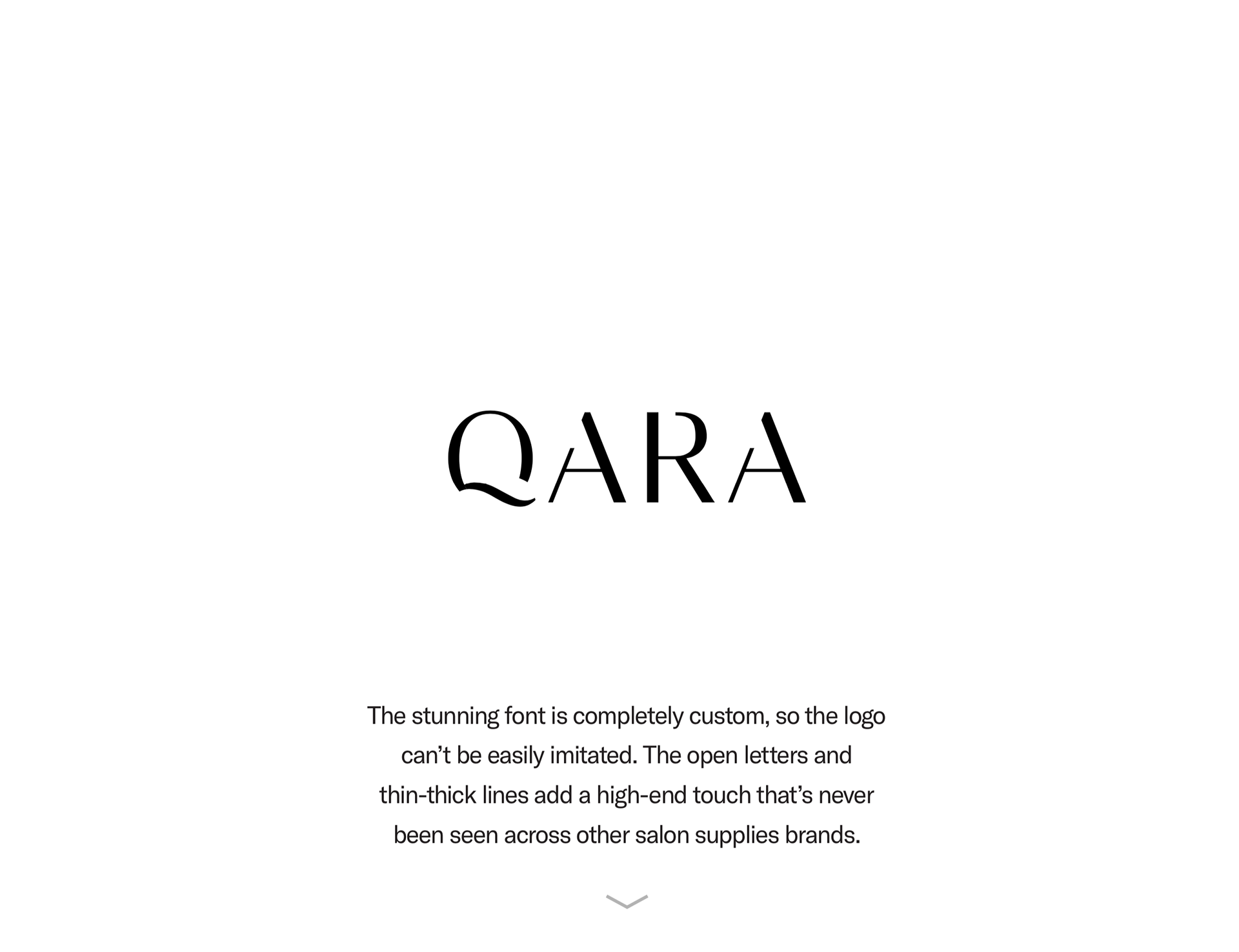 QARA

The stunning font is completely custom, so the logo can’t be easily imitated. The open letters and thin-thick lines add a high-end touch that’s never been seen across other salon supplies brands.